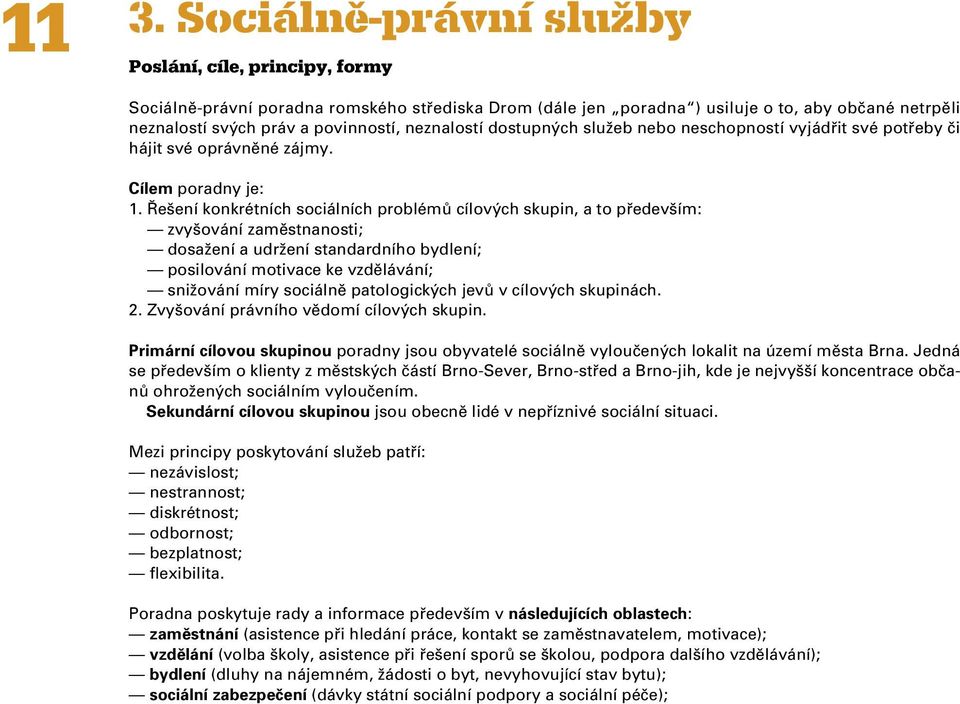 11

3. Sociálně-právní služby

Poslání, cíle, principy, formy

Sociálně-právní poradna romského střediska Drom (dále jen „poradna") usiluje o to, aby občané netrpěli neznalostí svých práv a povinností, neznalostí dostupných služeb nebo neschopností vyjádřit své potřeby či hájit své oprávněné zájmy.

Cílem poradny je:
1. Řešení konkrétních sociálních problémů cílových skupin, a to především:
— zvyšování zaměstnanosti;
— dosažení a udržení standardního bydlení;
— posilování motivace ke vzdělávání;
— snižování míry sociálně patologických jevů v cílových skupinách.
2. Zvyšování právního vědomí cílových skupin.

Primární cílovou skupinou poradny jsou obyvatelé sociálně vyloučených lokalit na území města Brna. Jedná se především o klienty z městských částí Brno-Sever, Brno-střed a Brno-jih, kde je nejvyšší koncentrace občanů ohrožených sociálním vyloučením.
Sekundární cílovou skupinou jsou obecně lidé v nepříznivé sociální situaci.

Mezi principy poskytování služeb patří:
— nezávislost;
— nestrannost;
— diskrétnost;
— odbornost;
— bezplatnost;
— flexibilita.

Poradna poskytuje rady a informace především v následujících oblastech:
— zaměstnání (asistence při hledání práce, kontakt se zaměstnavatelem, motivace);
— vzdělání (volba školy, asistence při řešení sporů se školou, podpora dalšího vzdělávání);
— bydlení (dluhy na nájemném, žádosti o byt, nevyhovující stav bytu);
— sociální zabezpečení (dávky státní sociální podpory a sociální péče);